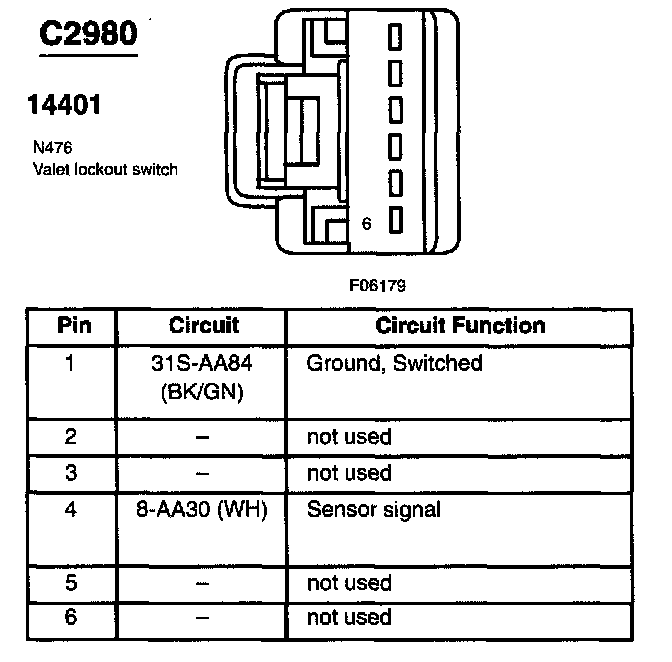 C2980

14401

N476
Valet lockout switch

6

F06179

| Pin | Circuit | Circuit Function |
|---|---|---|
| 1 | 31S-AA84 (BK/GN) | Ground, Switched |
| 2 | – | not used |
| 3 | – | not used |
| 4 | 8-AA30 (WH) | Sensor signal |
| 5 | – | not used |
| 6 | – | not used |